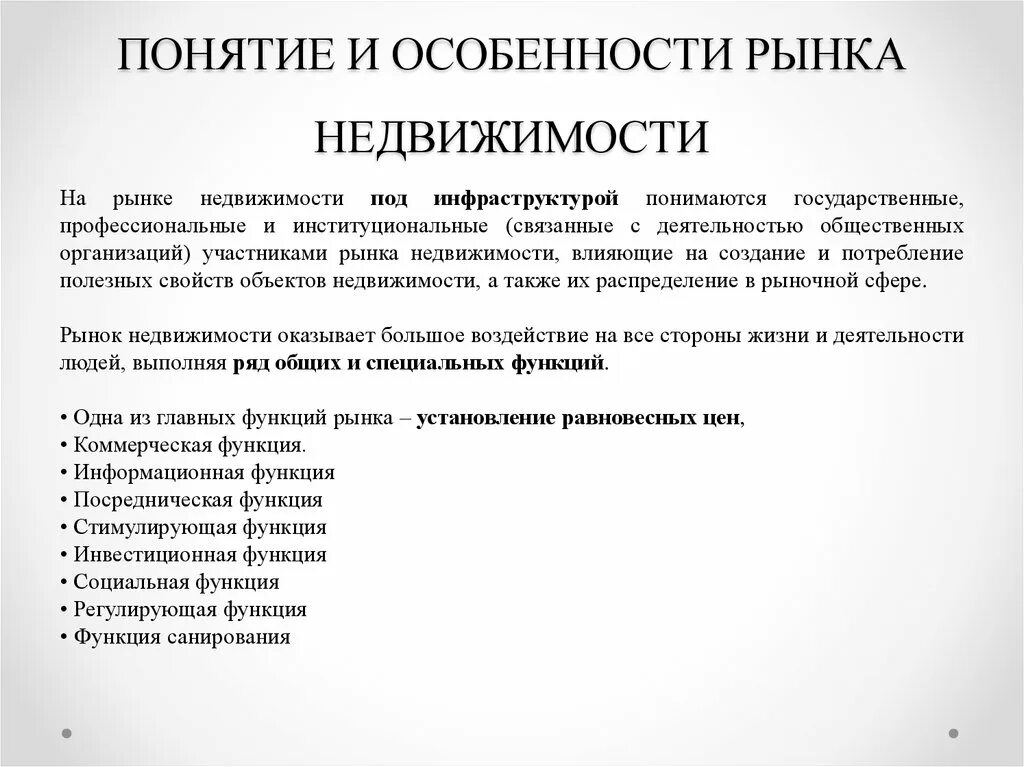 ПОНЯТИЕ И ОСОБЕННОСТИ РЫНКА НЕДВИЖИМОСТИ

На рынке недвижимости под инфраструктурой понимаются государственные, профессиональные и институциональные (связанные с деятельностью общественных организаций) участниками рынка недвижимости, влияющие на создание и потребление полезных свойств объектов недвижимости, а также их распределение в рыночной сфере.

Рынок недвижимости оказывает большое воздействие на все стороны жизни и деятельности людей, выполняя ряд общих и специальных функций.

• Одна из главных функций рынка – установление равновесных цен,
• Коммерческая функция.
• Информационная функция
• Посредническая функция
• Стимулирующая функция
• Инвестиционная функция
• Социальная функция
• Регулирующая функция
• Функция санирования